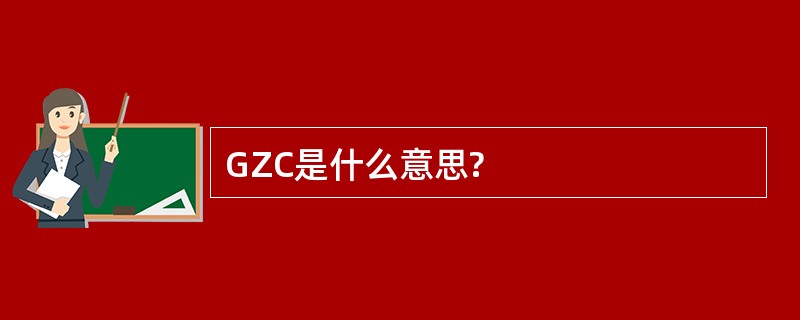 GZC是什么意思?